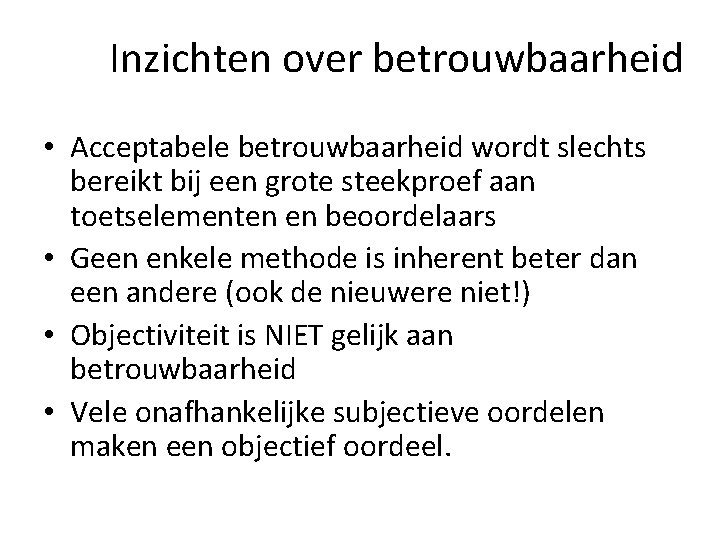 Inzichten over betrouwbaarheid

• Acceptabele betrouwbaarheid wordt slechts bereikt bij een grote steekproef aan toetselementen en beoordelaars
• Geen enkele methode is inherent beter dan een andere (ook de nieuwere niet!)
• Objectiviteit is NIET gelijk aan betrouwbaarheid
• Vele onafhankelijke subjectieve oordelen maken een objectief oordeel.